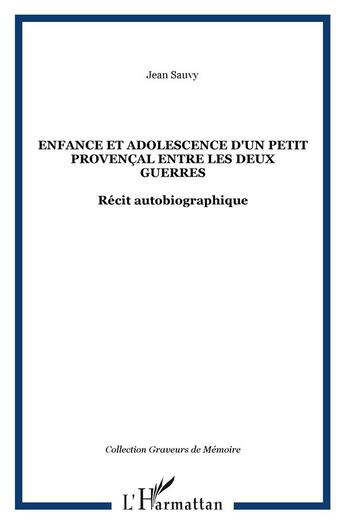 Jean Sauvy

ENFANCE ET ADOLESCENCE D'UN PETIT PROVENÇAL ENTRE LES DEUX GUERRES

Récit autobiographique

Collection Graveurs de Mémoire

L'Harmattan